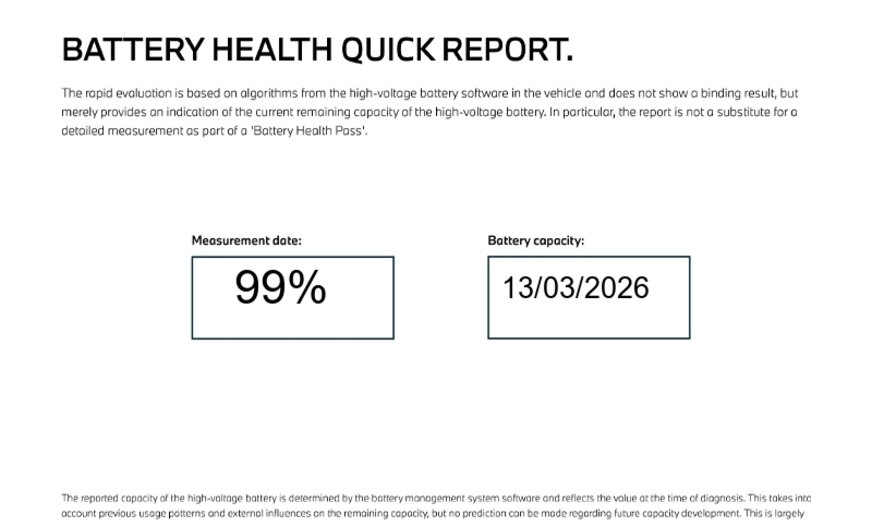 BATTERY HEALTH QUICK REPORT.

The rapid evaluation is based on algorithms from the high-voltage battery software in the vehicle and does not show a binding result, but merely provides an indication of the current remaining capacity of the high-voltage battery. In particular, the report is not a substitute for a detailed measurement as part of a 'Battery Health Pass'.

Measurement date:

99%

Battery capacity:

13/03/2026

The reported capacity of the high-voltage battery is determined by the battery management system software and reflects the value at the time of diagnosis. This takes into account previous usage patterns and external influences on the remaining capacity, but no prediction can be made regarding future capacity development. This is largely